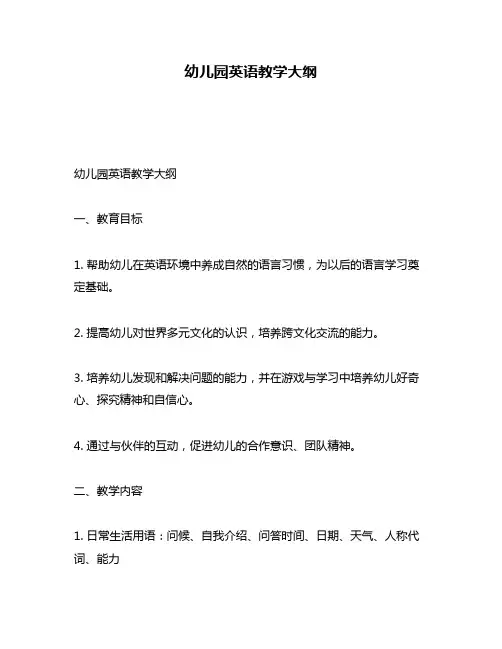 幼儿园英语教学大纲

幼儿园英语教学大纲

一、教育目标

1. 帮助幼儿在英语环境中养成自然的语言习惯，为以后的语言学习奠定基础。

2. 提高幼儿对世界多元文化的认识，培养跨文化交流的能力。

3. 培养幼儿发现和解决问题的能力，并在游戏与学习中培养幼儿好奇心、探究精神和自信心。

4. 通过与伙伴的互动，促进幼儿的合作意识、团队精神。

二、教学内容

1. 日常生活用语：问候、自我介绍、问答时间、日期、天气、人称代词、能力